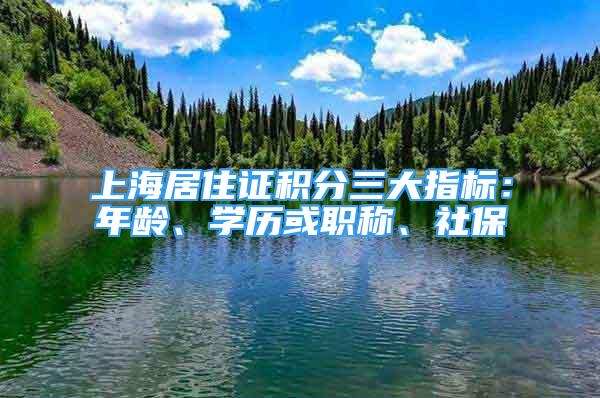 上海居住证积分三大指标：年龄、学历或职称、社保